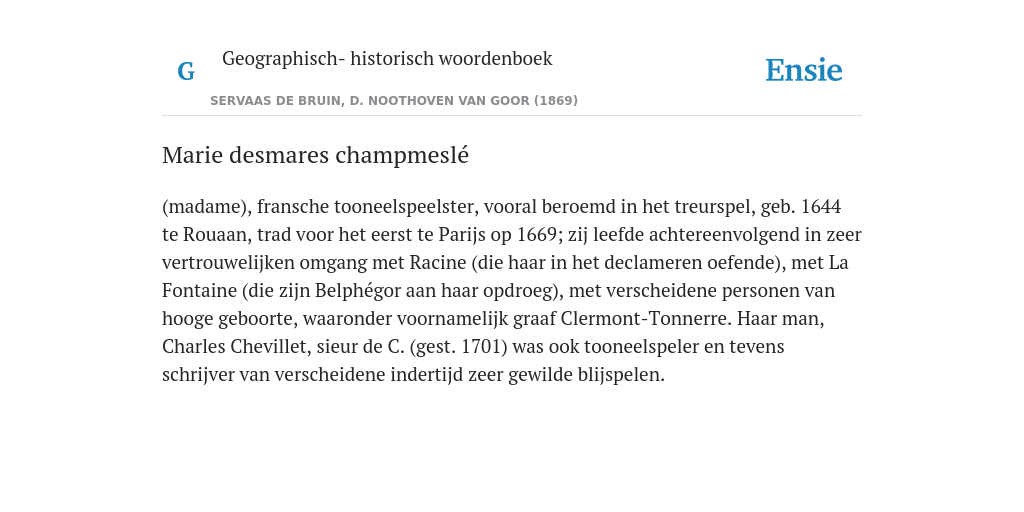 G

Geographisch- historisch woordenboek

SERVAAS DE BRUIN, D. NOOTHOVEN VAN GOOR (1869)

Ensie

Marie desmares champmeslé

(madame), fransche tooneelspeelster, vooral beroemd in het treurspel, geb. 1644 te Rouaan, trad voor het eerst te Parijs op 1669; zij leefde achtereenvolgend in zeer vertrouwelijken omgang met Racine (die haar in het declameren oefende), met La Fontaine (die zijn Belphégor aan haar opdroeg), met verscheidene personen van hooge geboorte, waaronder voornamelijk graaf Clermont-Tonnerre. Haar man, Charles Chevillet, sieur de C. (gest. 1701) was ook tooneelspeler en tevens schrijver van verscheidene indertijd zeer gewilde blijspelen.